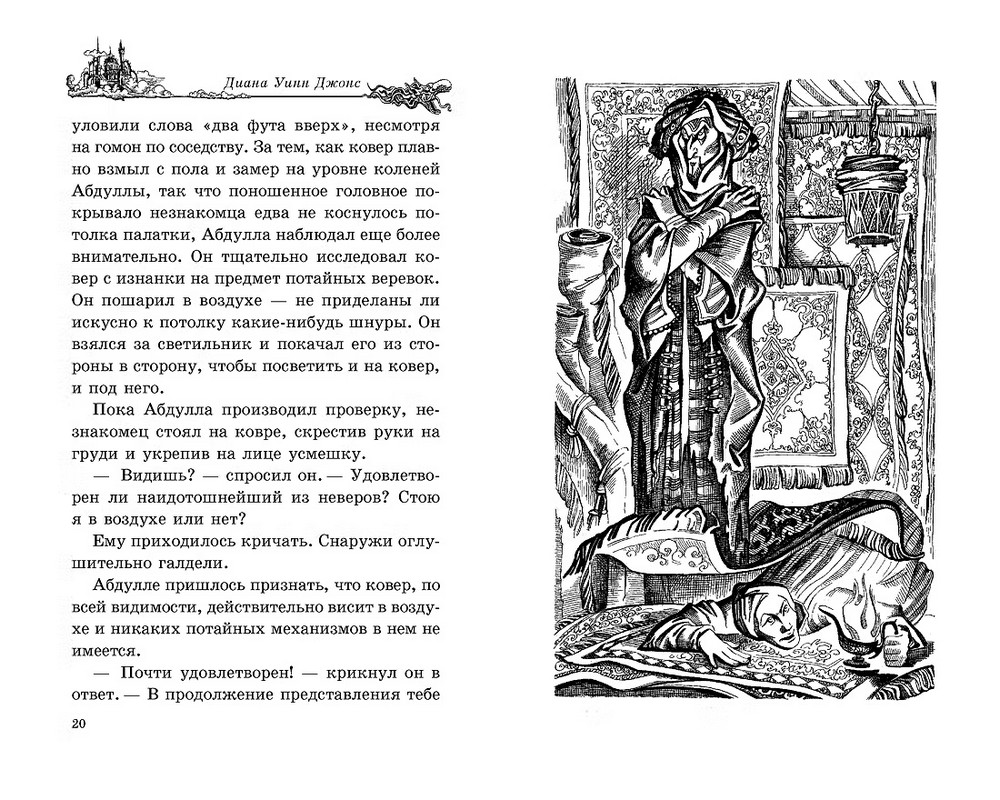 Диана Уинн Джонс

уловили слова «два фута вверх», несмотря на гомон по соседству. За тем, как ковер плавно взмыл с пола и замер на уровне коленей Абдуллы, так что поношенное головное покрывало незнакомца едва не коснулось потолка палатки, Абдулла наблюдал еще более внимательно. Он тщательно исследовал ковер с изнанки на предмет потайных веревок. Он пошарил в воздухе — не приделаны ли искусно к потолку какие-нибудь шнуры. Он взялся за светильник и покачал его из стороны в сторону, чтобы посветить и на ковер, и под него.

Пока Абдулла производил проверку, незнакомец стоял на ковре, скрестив руки на груди и укрепив на лице усмешку.

— Видишь? — спросил он. — Удовлетворен ли наидотошнейший из неверов? Стою я в воздухе или нет?

Ему приходилось кричать. Снаружи оглушительно галдели.

Абдулле пришлось признать, что ковер, по всей видимости, действительно висит в воздухе и никаких потайных механизмов в нем не имеется.

— Почти удовлетворен! — крикнул он в ответ. — В продолжение представления тебе

20